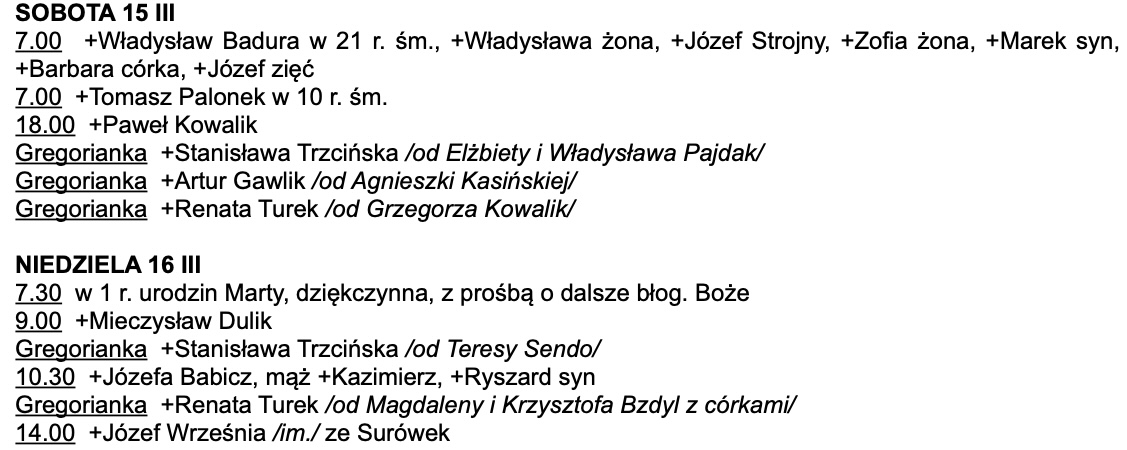 SOBOTA 15 III
7.00 +Władysław Badura w 21 r. śm., +Władysława żona, +Józef Strojny, +Zofia żona, +Marek syn, +Barbara córka, +Józef zięć
7.00 +Tomasz Palonek w 10 r. śm.
18.00 +Paweł Kowalik
Gregorianka +Stanisława Trzcińska /od Elżbiety i Władysława Pajdak/
Gregorianka +Artur Gawlik /od Agnieszki Kasińskiej/
Gregorianka +Renata Turek /od Grzegorza Kowalik/

NIEDZIELA 16 III
7.30 w 1 r. urodzin Marty, dziękczynna, z prośbą o dalsze błog. Boże
9.00 +Mieczysław Dulik
Gregorianka +Stanisława Trzcińska /od Teresy Sendo/
10.30 +Józefa Babicz, mąż +Kazimierz, +Ryszard syn
Gregorianka +Renata Turek /od Magdaleny i Krzysztofa Bzdyl z córkami/
14.00 +Józef Września /im./ ze Surówek